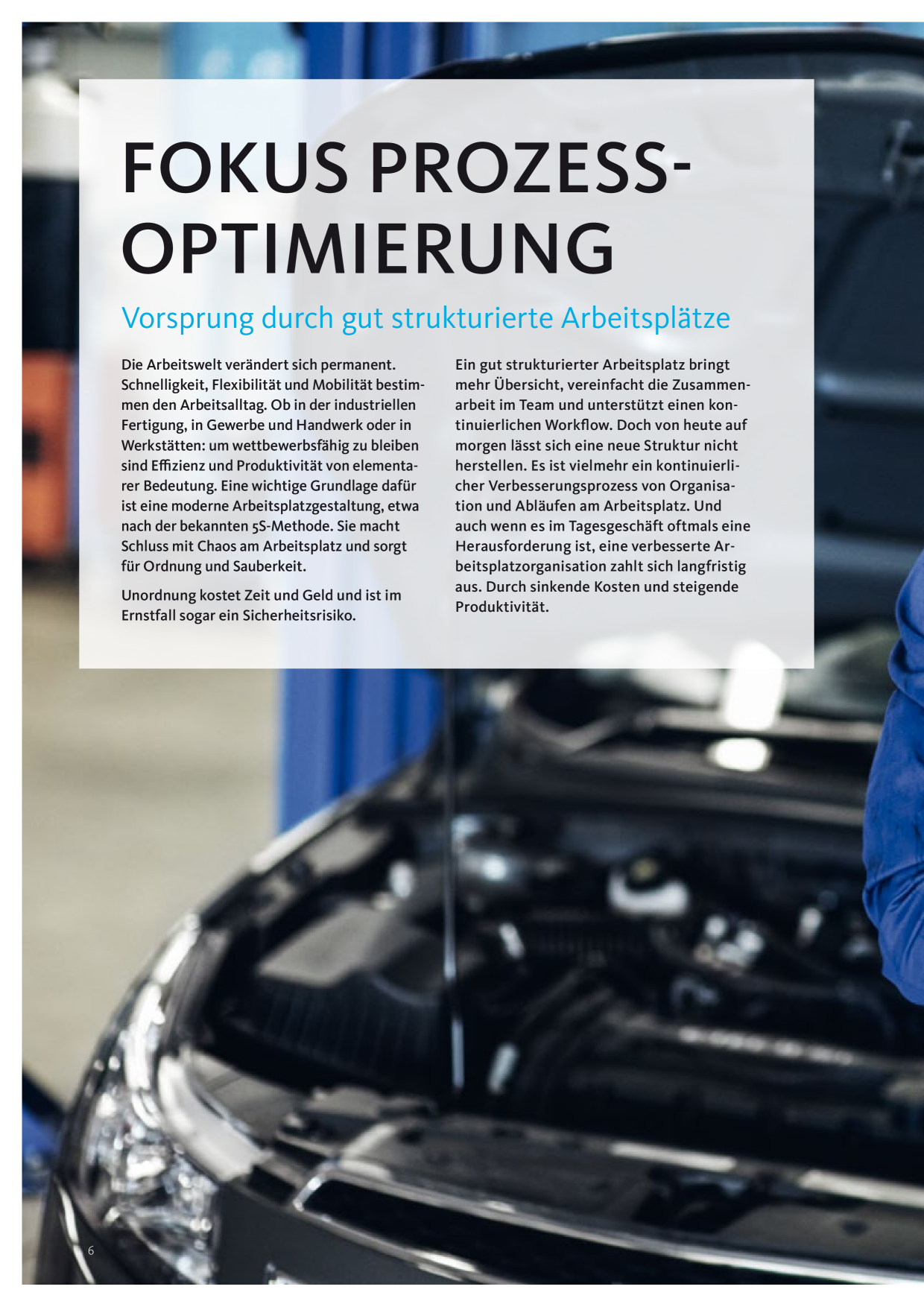 FOKUS PROZESS-OPTIMIERUNG

Vorsprung durch gut strukturierte Arbeitsplätze

Die Arbeitswelt verändert sich permanent. Schnelligkeit, Flexibilität und Mobilität bestimmen den Arbeitsalltag. Ob in der industriellen Fertigung, in Gewerbe und Handwerk oder in Werkstätten: um wettbewerbsfähig zu bleiben sind Effizienz und Produktivität von elementarer Bedeutung. Eine wichtige Grundlage dafür ist eine moderne Arbeitsplatzgestaltung, etwa nach der bekannten 5S-Methode. Sie macht Schluss mit Chaos am Arbeitsplatz und sorgt für Ordnung und Sauberkeit.

Unordnung kostet Zeit und Geld und ist im Ernstfall sogar ein Sicherheitsrisiko.

Ein gut strukturierter Arbeitsplatz bringt mehr Übersicht, vereinfacht die Zusammenarbeit im Team und unterstützt einen kontinuierlichen Workflow. Doch von heute auf morgen lässt sich eine neue Struktur nicht herstellen. Es ist vielmehr ein kontinuierlicher Verbesserungsprozess von Organisation und Abläufen am Arbeitsplatz. Und auch wenn es im Tagesgeschäft oftmals eine Herausforderung ist, eine verbesserte Arbeitsplatzorganisation zahlt sich langfristig aus. Durch sinkende Kosten und steigende Produktivität.

6